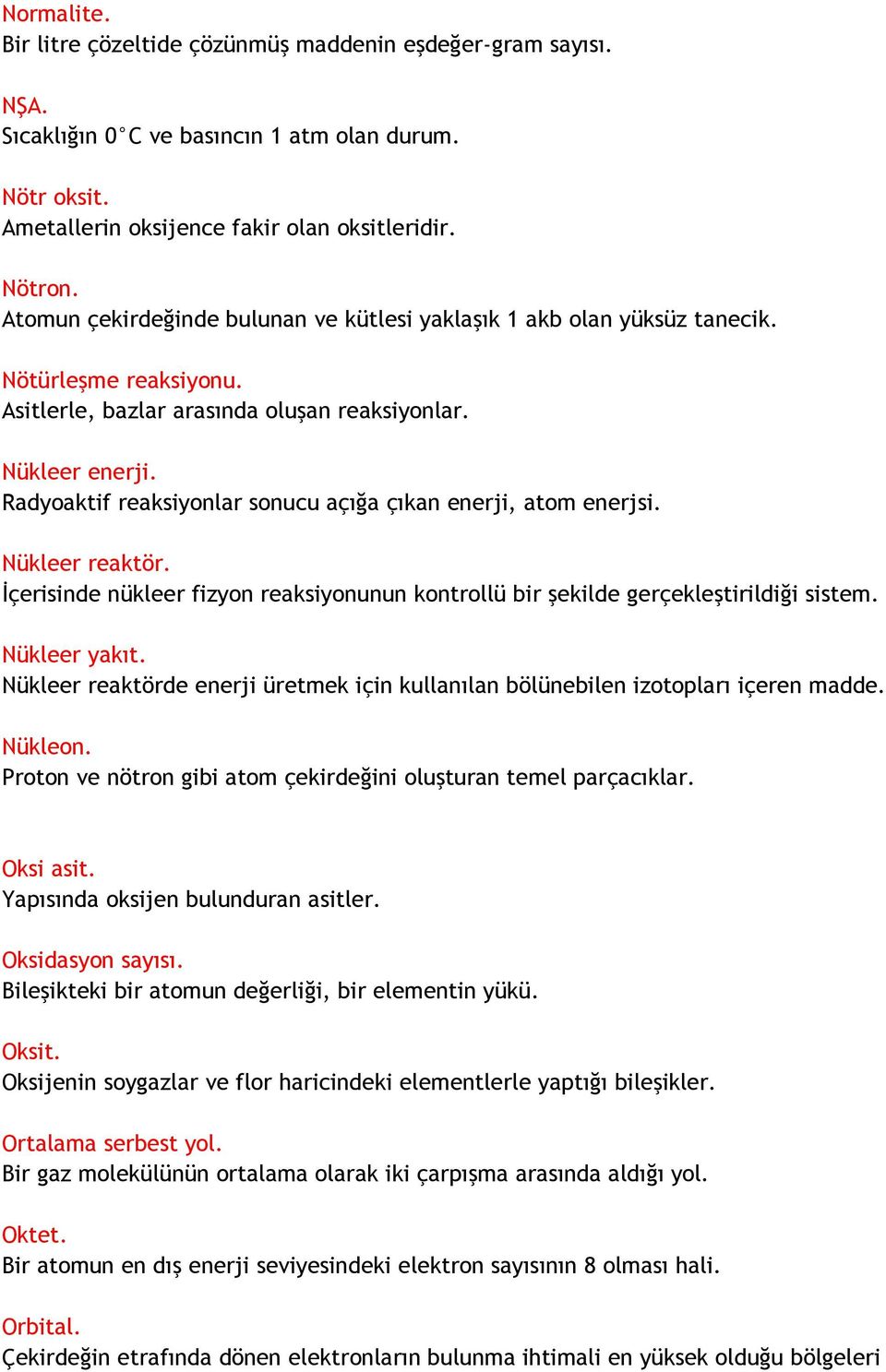 Normalite.
Bir litre çözeltide çözünmüş maddenin eşdeğer-gram sayısı.

NŞA.
Sıcaklığın 0°C ve basıncın 1 atm olan durum.

Nötr oksit.
Ametallerin oksijence fakir olan oksitleridir.

Nötron.
Atomun çekirdeğinde bulunan ve kütlesi yaklaşık 1 akb olan yüksüz tanecik.

Nötürleşme reaksiyonu.
Asitlerle, bazlar arasında oluşan reaksiyonlar.

Nükleer enerji.
Radyoaktif reaksiyonlar sonucu açığa çıkan enerji, atom enerjsi.

Nükleer reaktör.
İçerisinde nükleer fizyon reaksiyonunun kontrollü bir şekilde gerçekleştirildiği sistem.

Nükleer yakıt.
Nükleer reaktörde enerji üretmek için kullanılan bölünebilen izotopları içeren madde.

Nükleon.
Proton ve nötron gibi atom çekirdeğini oluşturan temel parçacıklar.

Oksi asit.
Yapısında oksijen bulunduran asitler.

Oksidasyon sayısı.
Bileşikteki bir atomun değerliği, bir elementin yükü.

Oksit.
Oksijenin soygazlar ve flor haricindeki elementlerle yaptığı bileşikler.

Ortalama serbest yol.
Bir gaz molekülünün ortalama olarak iki çarpışma arasında aldığı yol.

Oktet.
Bir atomun en dış enerji seviyesindeki elektron sayısının 8 olması hali.

Orbital.
Çekirdeğin etrafında dönen elektronların bulunma ihtimali en yüksek olduğu bölgeleri